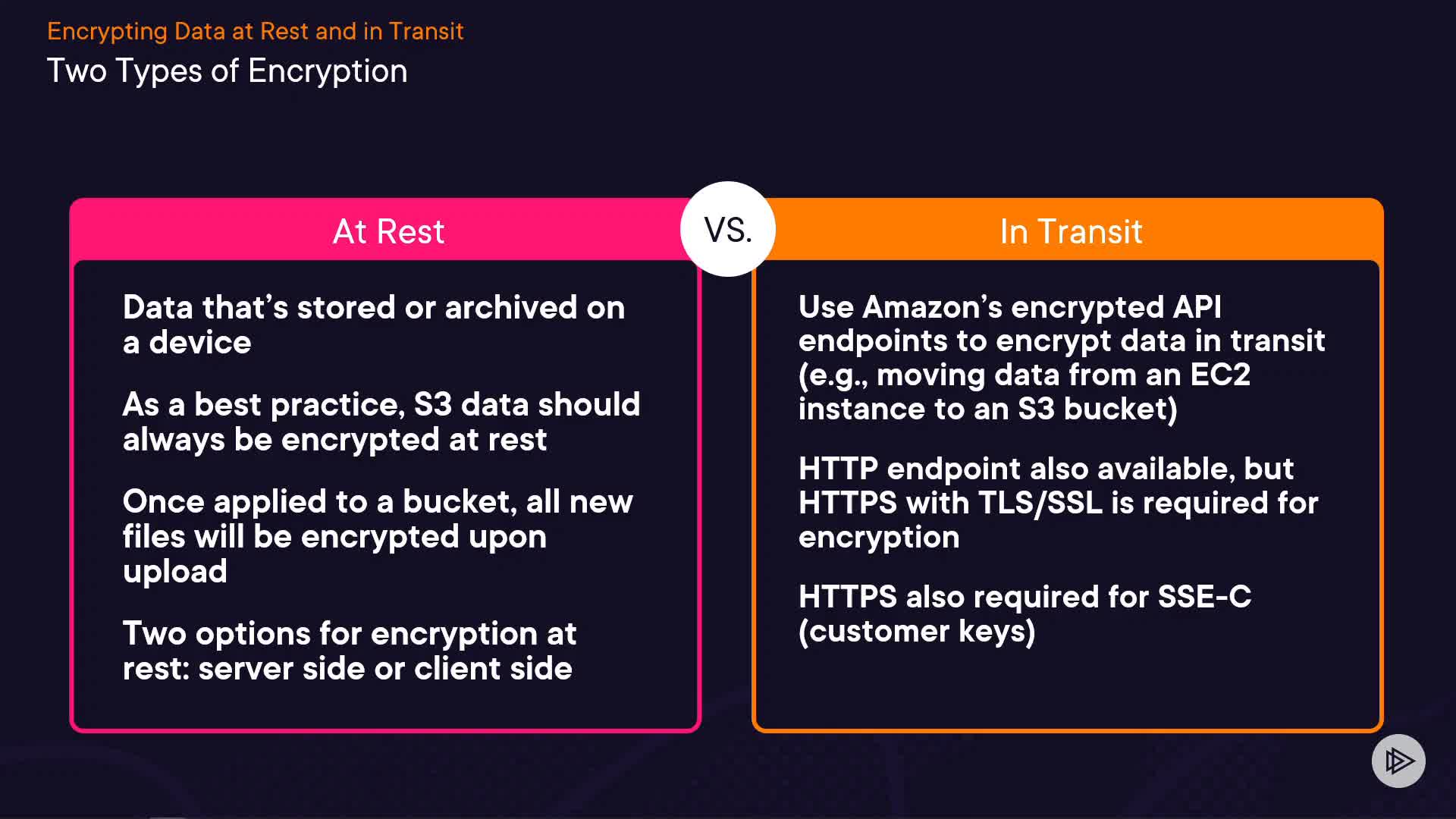 Encrypting Data at Rest and in Transit

Two Types of Encryption

At Rest

Data that's stored or archived on a device

As a best practice, S3 data should always be encrypted at rest

Once applied to a bucket, all new files will be encrypted upon upload

Two options for encryption at rest: server side or client side

VS.

In Transit

Use Amazon's encrypted API endpoints to encrypt data in transit (e.g., moving data from an EC2 instance to an S3 bucket)

HTTP endpoint also available, but HTTPS with TLS/SSL is required for encryption

HTTPS also required for SSE-C (customer keys)